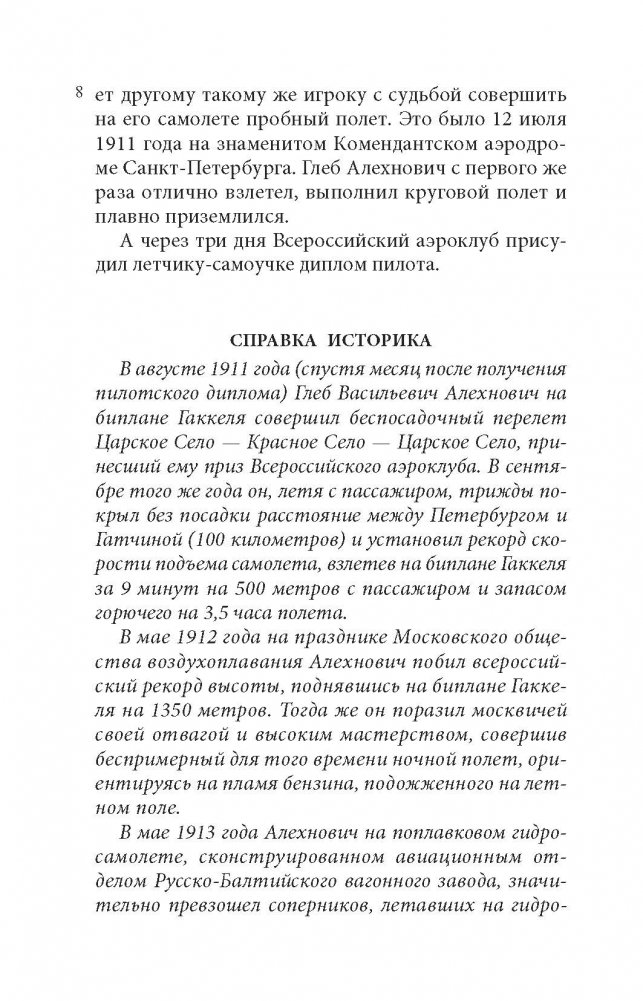 8 ет другому такому же игроку с судьбой совершить на его самолете пробный полет. Это было 12 июля 1911 года на знаменитом Комендантском аэродроме Санкт-Петербурга. Глеб Алехнович с первого же раза отлично взлетел, выполнил круговой полет и плавно приземлился.

А через три дня Всероссийский аэроклуб присудил летчику-самоучке диплом пилота.

СПРАВКА ИСТОРИКА

В августе 1911 года (спустя месяц после получения пилотского диплома) Глеб Васильевич Алехнович на биплане Гаккеля совершил беспосадочный перелет Царское Село — Красное Село — Царское Село, принесший ему приз Всероссийского аэроклуба. В сентябре того же года он, летя с пассажиром, трижды покрыл без посадки расстояние между Петербургом и Гатчиной (100 километров) и установил рекорд скорости подъема самолета, взлетев на биплане Гаккеля за 9 минут на 500 метров с пассажиром и запасом горючего на 3,5 часа полета.

В мае 1912 года на празднике Московского общества воздухоплавания Алехнович побил всероссийский рекорд высоты, поднявшись на биплане Гаккеля на 1350 метров. Тогда же он поразил москвичей своей отвагой и высоким мастерством, совершив беспримерный для того времени ночной полет, ориентируясь на пламя бензина, подожженного на летном поле.

В мае 1913 года Алехнович на поплавковом гидросамолете, сконструированном авиационным отделом Русско-Балтийского вагонного завода, значительно превзошел соперников, летавших на гидро-